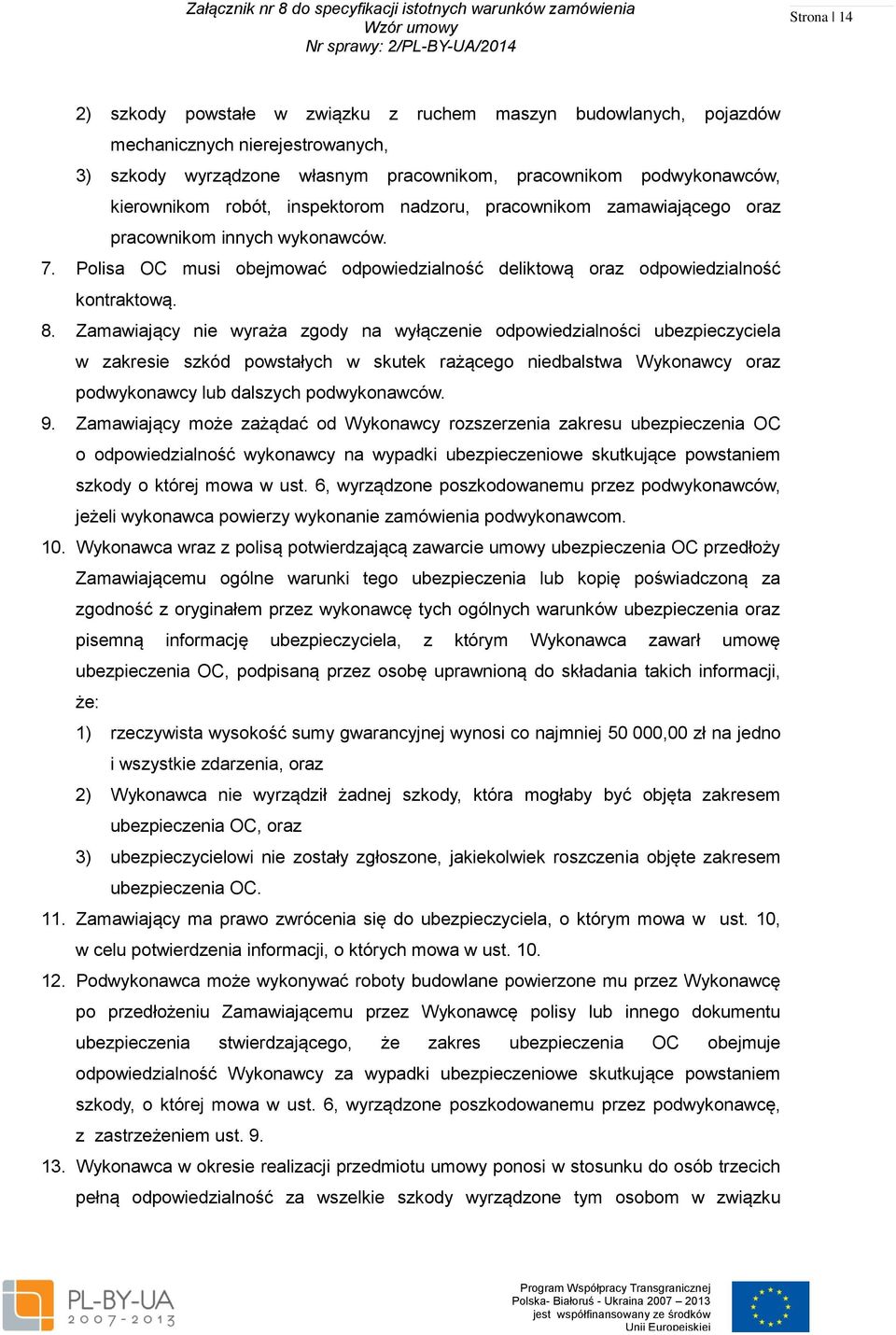 Załącznik nr 8 do specyfikacji istotnych warunków zamówienia
Wzór umowy
Nr sprawy: 2/PL-BY-UA/2014

Strona | 14

2) szkody powstałe w związku z ruchem maszyn budowlanych, pojazdów mechanicznych nierejestrowanych,

3) szkody wyrządzone własnym pracownikom, pracownikom podwykonawców, kierownikom robót, inspektorom nadzoru, pracownikom zamawiającego oraz pracownikom innych wykonawców.

7. Polisa OC musi obejmować odpowiedzialność deliktową oraz odpowiedzialność kontraktową.

8. Zamawiający nie wyraża zgody na wyłączenie odpowiedzialności ubezpieczyciela w zakresie szkód powstałych w skutek rażącego niedbalstwa Wykonawcy oraz podwykonawcy lub dalszych podwykonawców.

9. Zamawiający może zażądać od Wykonawcy rozszerzenia zakresu ubezpieczenia OC o odpowiedzialność wykonawcy na wypadki ubezpieczeniowe skutkujące powstaniem szkody o której mowa w ust. 6, wyrządzone poszkodowanemu przez podwykonawców, jeżeli wykonawca powierzy wykonanie zamówienia podwykonawcom.

10. Wykonawca wraz z polisą potwierdzającą zawarcie umowy ubezpieczenia OC przedłoży Zamawiającemu ogólne warunki tego ubezpieczenia lub kopię poświadczoną za zgodność z oryginałem przez wykonawcę tych ogólnych warunków ubezpieczenia oraz pisemną informację ubezpieczyciela, z którym Wykonawca zawarł umowę ubezpieczenia OC, podpisaną przez osobę uprawnioną do składania takich informacji, że:

1) rzeczywista wysokość sumy gwarancyjnej wynosi co najmniej 50 000,00 zł na jedno i wszystkie zdarzenia, oraz

2) Wykonawca nie wyrządził żadnej szkody, która mogłaby być objęta zakresem ubezpieczenia OC, oraz

3) ubezpieczycielowi nie zostały zgłoszone, jakiekolwiek roszczenia objęte zakresem ubezpieczenia OC.

11. Zamawiający ma prawo zwrócenia się do ubezpieczyciela, o którym mowa w ust. 10, w celu potwierdzenia informacji, o których mowa w ust. 10.

12. Podwykonawca może wykonywać roboty budowlane powierzone mu przez Wykonawcę po przedłożeniu Zamawiającemu przez Wykonawcę polisy lub innego dokumentu ubezpieczenia stwierdzającego, że zakres ubezpieczenia OC obejmuje odpowiedzialność Wykonawcy za wypadki ubezpieczeniowe skutkujące powstaniem szkody, o której mowa w ust. 6, wyrządzone poszkodowanemu przez podwykonawcę, z zastrzeżeniem ust. 9.

13. Wykonawca w okresie realizacji przedmiotu umowy ponosi w stosunku do osób trzecich pełną odpowiedzialność za wszelkie szkody wyrządzone tym osobom w związku

PL-BY-UA 2007-2013

Program Współpracy Transgranicznej Polska- Białoruś - Ukraina 2007 – 2013 jest współfinansowany ze środków Unii Europejskiej